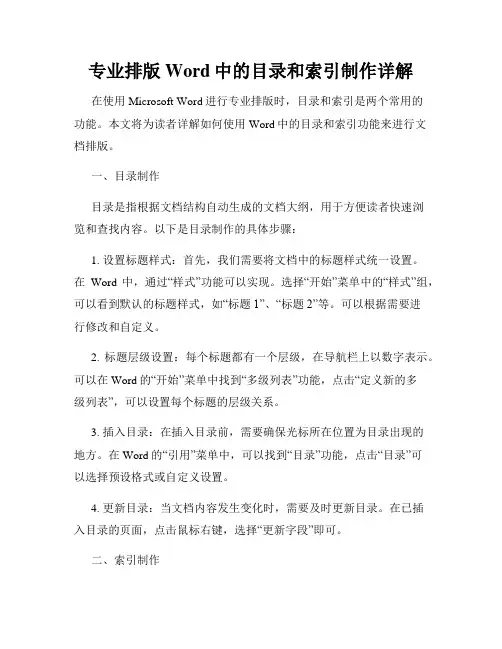 专业排版 Word 中的目录和索引制作详解

在使用 Microsoft Word 进行专业排版时，目录和索引是两个常用的功能。本文将为读者详解如何使用 Word 中的目录和索引功能来进行文档排版。

一、目录制作

目录是指根据文档结构自动生成的文档大纲，用于方便读者快速浏览和查找内容。以下是目录制作的具体步骤：

1. 设置标题样式：首先，我们需要将文档中的标题样式统一设置。在 Word 中，通过“样式”功能可以实现。选择“开始”菜单中的“样式”组，可以看到默认的标题样式，如“标题 1”、“标题 2”等。可以根据需要进行修改和自定义。

2. 标题层级设置：每个标题都有一个层级，在导航栏上以数字表示。可以在 Word 的“开始”菜单中找到“多级列表”功能，点击“定义新的多级列表”，可以设置每个标题的层级关系。

3. 插入目录：在插入目录前，需要确保光标所在位置为目录出现的地方。在 Word 的“引用”菜单中，可以找到“目录”功能，点击“目录”可以选择预设格式或自定义设置。

4. 更新目录：当文档内容发生变化时，需要及时更新目录。在已插入目录的页面，点击鼠标右键，选择“更新字段”即可。

二、索引制作